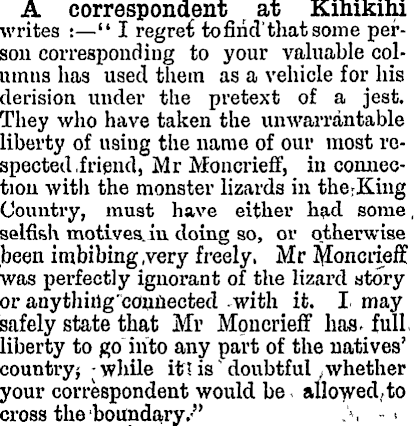 A correspondent at Kihikihi writes :—" I regret to find that some person corresponding to your valuable columns has used them as a vehicle for his derision under the pretext of a jest. They who have taken the unwarrantable liberty of using the name of our most respected friend, Mr Moncrieff, in connection with the monster lizards in the King Country, must have either had some selfish motives in doing so, or otherwise been imbibing very freely. Mr Moncrieff was perfectly ignorant of the lizard story or anything connected with it. I may safely state that Mr Moncrieff has full liberty to go into any part of the natives' country, while it is doubtful whether your correspondent would be allowed to cross the boundary."